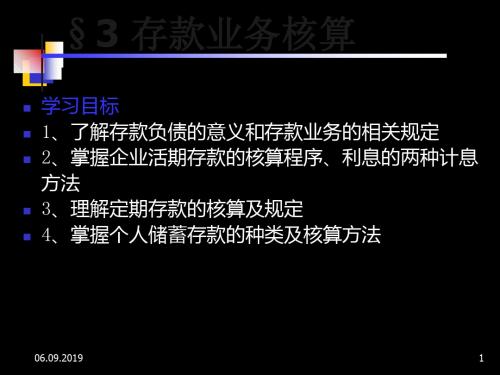 §3 存款业务核算

学习目标

1、了解存款负债的意义和存款业务的相关规定

2、掌握企业活期存款的核算程序、利息的两种计息方法

3、理解定期存款的核算及规定

4、掌握个人储蓄存款的种类及核算方法

06.09.2019

1